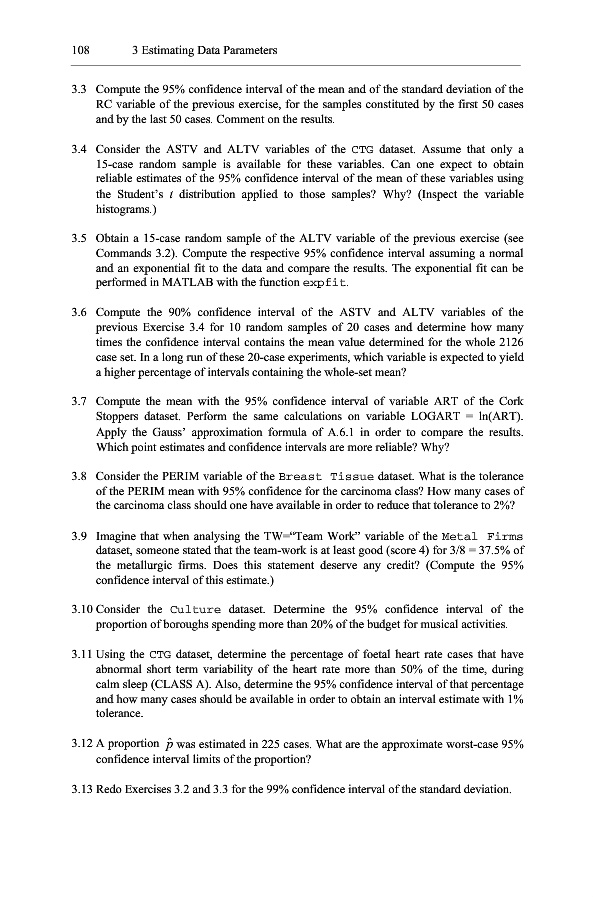 108 3 Estimating Data Parameters

3.3 Compute the 95% confidence interval of the mean and of the standard deviation of the RC variable of the previous exercise, for the samples constituted by the first 50 cases and by the last 50 cases. Comment on the results.

3.4 Consider the ASTV and ALTV variables of the CTG dataset. Assume that only a 15-case random sample is available for these variables. Can one expect to obtain reliable estimates of the 95% confidence interval of the mean of these variables using the Student's $t$ distribution applied to those samples? Why? (Inspect the variable histograms.)

3.5 Obtain a 15-case random sample of the ALTV variable of the previous exercise (see Commands 3.2). Compute the respective 95% confidence interval assuming a normal and an exponential fit to the data and compare the results. The exponential fit can be performed in MATLAB with the function expfit.

3.6 Compute the 90% confidence interval of the ASTV and ALTV variables of the previous Exercise 3.4 for 10 random samples of 20 cases and determine how many times the confidence interval contains the mean value determined for the whole 2126 case set. In a long run of these 20-case experiments, which variable is expected to yield a higher percentage of intervals containing the whole-set mean?

3.7 Compute the mean with the 95% confidence interval of variable ART of the Cork Stoppers dataset. Perform the same calculations on variable LOGART = ln(ART). Apply the Gauss' approximation formula of A.6.1 in order to compare the results. Which point estimates and confidence intervals are more reliable? Why?

3.8 Consider the PERIM variable of the Breast Tissue dataset. What is the tolerance of the PERIM mean with 95% confidence for the carcinoma class? How many cases of the carcinoma class should one have available in order to reduce that tolerance to 2%?

3.9 Imagine that when analysing the TW="Team Work" variable of the Metal Firms dataset, someone stated that the team-work is at least good (score 4) for 3/8 = 37.5% of the metallurgic firms. Does this statement deserve any credit? (Compute the 95% confidence interval of this estimate.)

3.10 Consider the Culture dataset. Determine the 95% confidence interval of the proportion of boroughs spending more than 20% of the budget for musical activities.

3.11 Using the CTG dataset, determine the percentage of foetal heart rate cases that have abnormal short term variability of the heart rate more than 50% of the time, during calm sleep (CLASS A). Also, determine the 95% confidence interval of that percentage and how many cases should be available in order to obtain an interval estimate with 1% tolerance.

3.12 A proportion $\hat{p}$ was estimated in 225 cases. What are the approximate worst-case 95% confidence interval limits of the proportion?

3.13 Redo Exercises 3.2 and 3.3 for the 99% confidence interval of the standard deviation.